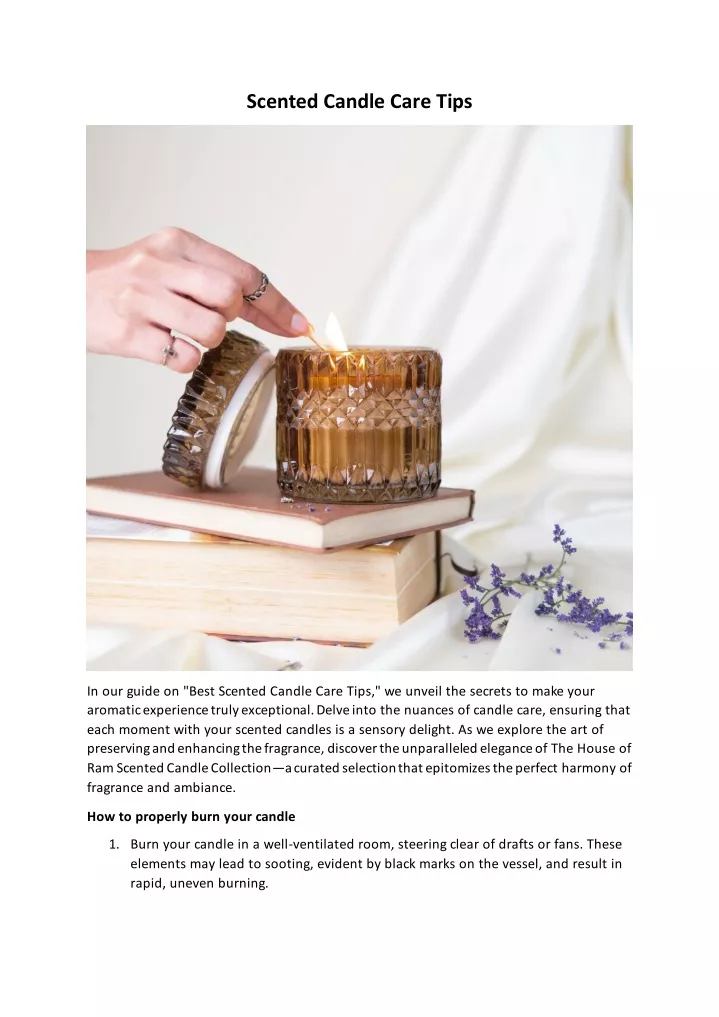 Scented Candle Care Tips

In our guide on "Best Scented Candle Care Tips," we unveil the secrets to make your aromatic experience truly exceptional. Delve into the nuances of candle care, ensuring that each moment with your scented candles is a sensory delight. As we explore the art of preserving and enhancing the fragrance, discover the unparalleled elegance of The House of Ram Scented Candle Collection—a curated selection that epitomizes the perfect harmony of fragrance and ambiance.

How to properly burn your candle

1. Burn your candle in a well-ventilated room, steering clear of drafts or fans. These elements may lead to sooting, evident by black marks on the vessel, and result in rapid, uneven burning.